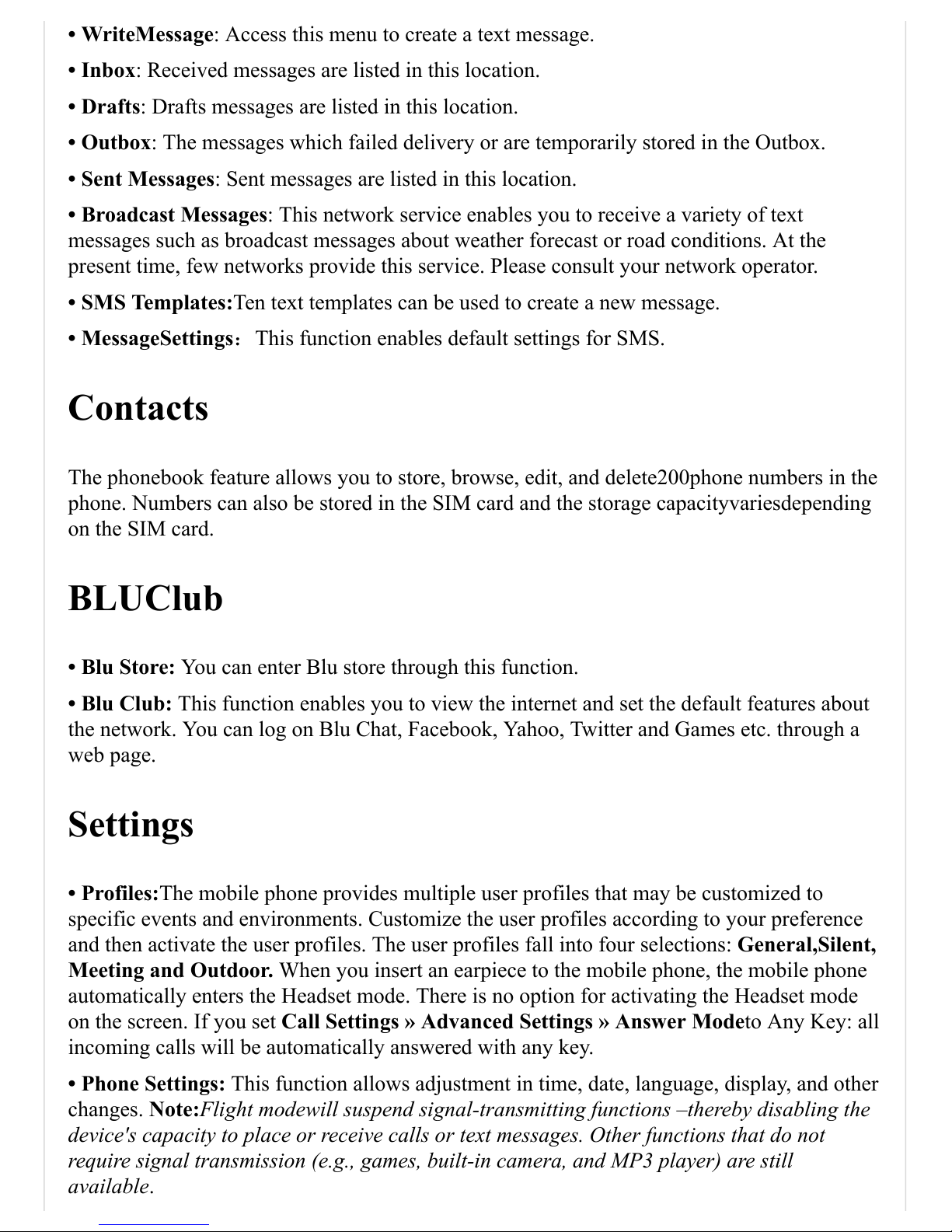 • WriteMessage: Access this menu to create a text message.

• Inbox: Received messages are listed in this location.

• Drafts: Drafts messages are listed in this location.

• Outbox: The messages which failed delivery or are temporarily stored in the Outbox.

• Sent Messages: Sent messages are listed in this location.

• Broadcast Messages: This network service enables you to receive a variety of text messages such as broadcast messages about weather forecast or road conditions. At the present time, few networks provide this service. Please consult your network operator.

• SMS Templates:Ten text templates can be used to create a new message.

• MessageSettings： This function enables default settings for SMS.

Contacts

The phonebook feature allows you to store, browse, edit, and delete200phone numbers in the phone. Numbers can also be stored in the SIM card and the storage capacityvariesdepending on the SIM card.

BLUClub

• Blu Store: You can enter Blu store through this function.

• Blu Club: This function enables you to view the internet and set the default features about the network. You can log on Blu Chat, Facebook, Yahoo, Twitter and Games etc. through a web page.

Settings

• Profiles:The mobile phone provides multiple user profiles that may be customized to specific events and environments. Customize the user profiles according to your preference and then activate the user profiles. The user profiles fall into four selections: General,Silent, Meeting and Outdoor. When you insert an earpiece to the mobile phone, the mobile phone automatically enters the Headset mode. There is no option for activating the Headset mode on the screen. If you set Call Settings » Advanced Settings » Answer Modeto Any Key: all incoming calls will be automatically answered with any key.

• Phone Settings: This function allows adjustment in time, date, language, display, and other changes. Note:Flight modewill suspend signal-transmitting functions –thereby disabling the device's capacity to place or receive calls or text messages. Other functions that do not require signal transmission (e.g., games, built-in camera, and MP3 player) are still available.